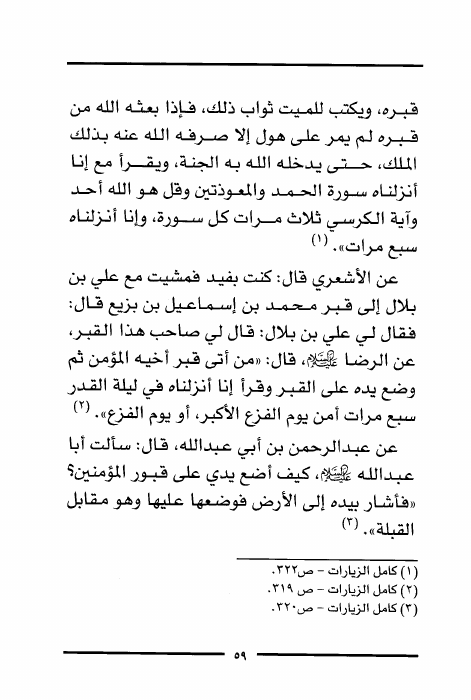 قبره، ويكتب للميت ثواب ذلك، فإذا بعثه الله من قبره لم يمر على هول إلا صرفه الله عنه بذلك الملك، حتى يدخله الله به الجنة، ويقرأ مع إنا أنزلناه سورة الحمد والمعوذتين وقل هو الله أحد وآية الكرسي ثلاث مرات كل سورة، وإنا أنزلناه سبع مرات». (١)

عن الأشعري قال: كنت بفيد فمشيت مع علي بن بلال إلى قبر محمد بن إسماعيل بن بزيع قال: فقال لي علي بن بلال: قال لي صاحب هذا القبر، عن الرضا عليه السلام، قال: «من أتى قبر أخيه المؤمن ثم وضع يده على القبر وقرأ إنا أنزلناه في ليلة القدر سبع مرات أمن يوم الفزع الأكبر، أو يوم الفزع». (٢)

عن عبدالرحمن بن أبي عبدالله، قال: سألت أبا عبدالله عليه السلام، كيف أضع يدي على قبور المؤمنين؟ «فأشار بيده إلى الأرض فوضعها عليها وهو مقابل القبلة». (٣)

(١) كامل الزيارات - ص٣٢٢.
(٢) كامل الزيارات - ص ٣١٩.
(٣) كامل الزيارات - ص٣٢٠.

٥٩